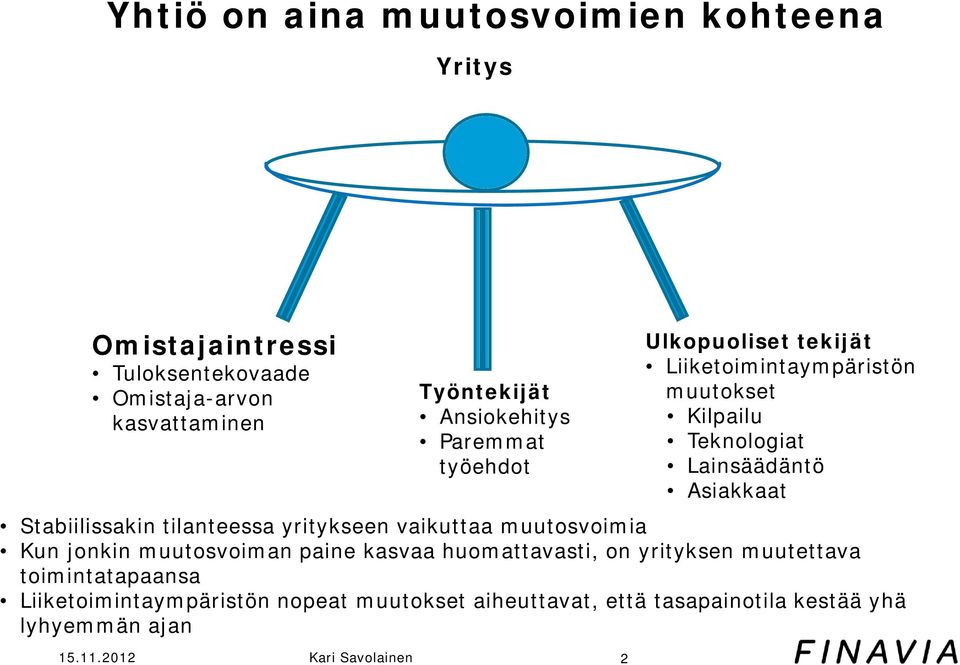 Yhtiö on aina muutosvoimien kohteena

Yritys

Omistajaintressi
• Tuloksentekovaade
• Omistaja-arvon kasvattaminen

Työntekijät
• Ansiokehitys
• Paremmat työehdot

Ulkopuoliset tekijät
• Liiketoimintaympäristön muutokset
• Kilpailu
• Teknologiat
• Lainsäädäntö
• Asiakkaat

• Stabiilissakin tilanteessa yritykseen vaikuttaa muutosvoimia
• Kun jonkin muutosvoiman paine kasvaa huomattavasti, on yrityksen muutettava toimintatapaansa
• Liiketoimintaympäristön nopeat muutokset aiheuttavat, että tasapainotila kestää yhä lyhyemmän ajan

15.11.2012 Kari Savolainen 2

FINAVIA